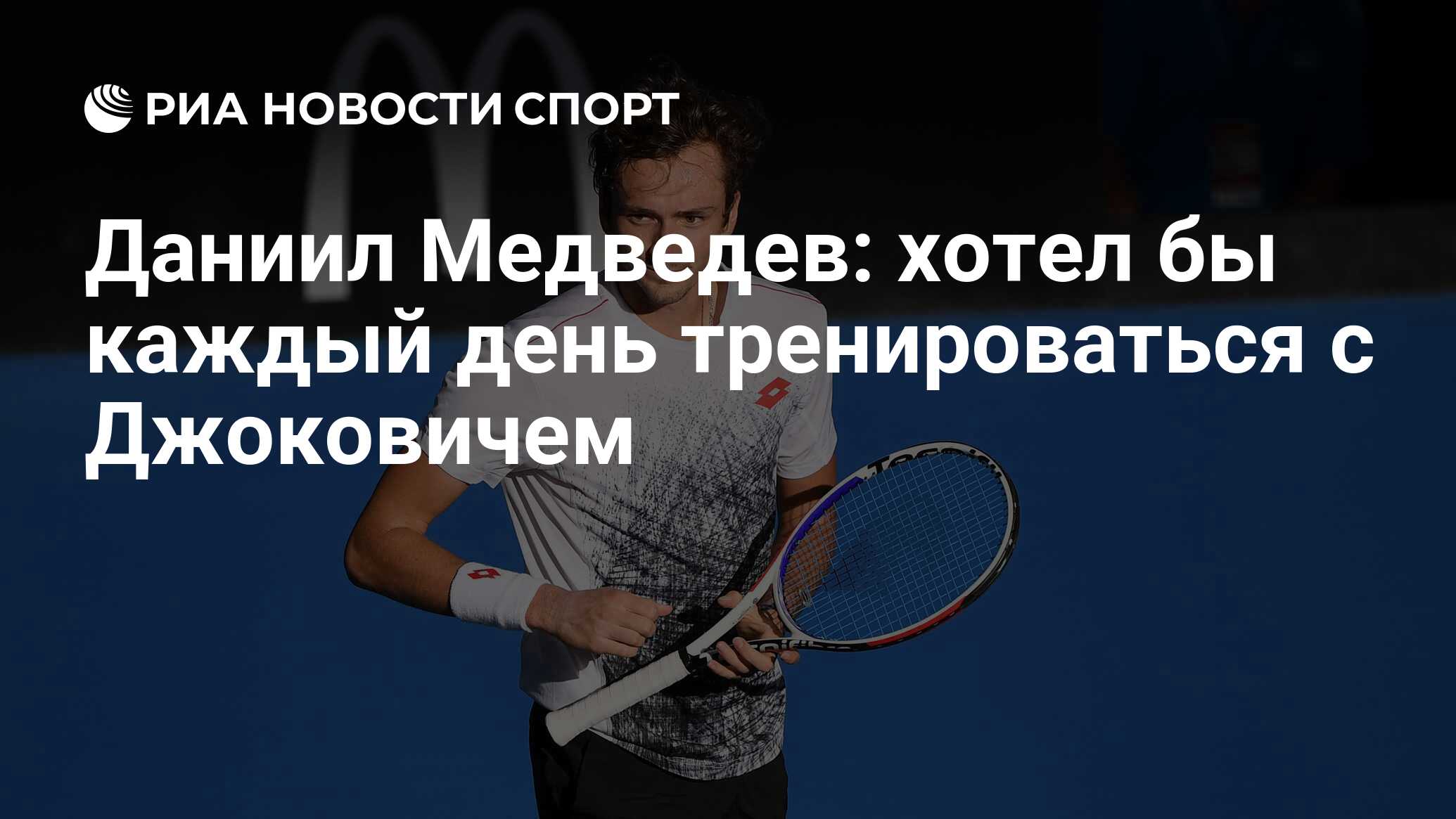 РИА НОВОСТИ СПОРТ

Даниил Медведев: хотел бы каждый день тренироваться с Джоковичем